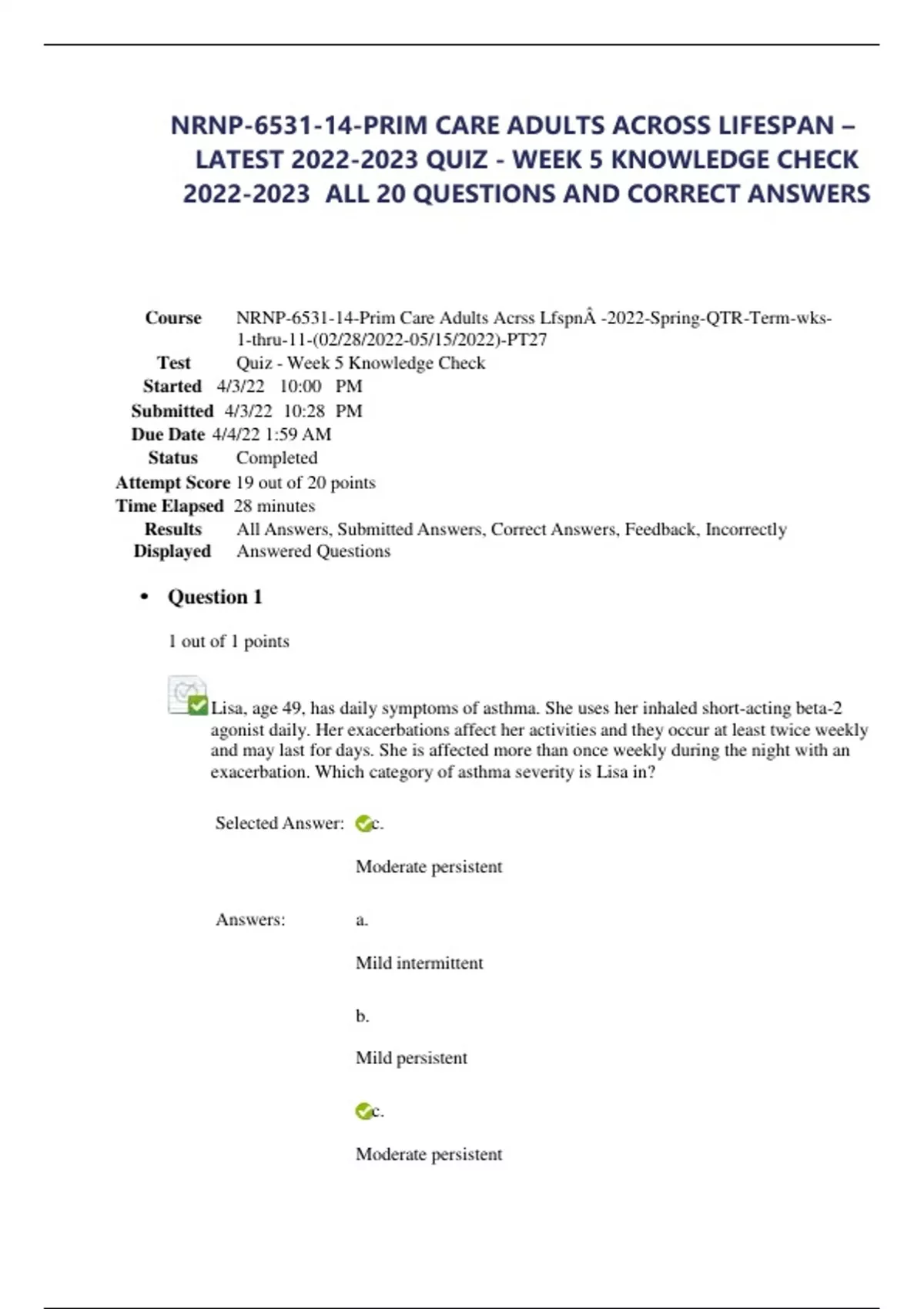 NRNP-6531-14-PRIM CARE ADULTS ACROSS LIFESPAN – LATEST 2022-2023 QUIZ - WEEK 5 KNOWLEDGE CHECK 2022-2023 ALL 20 QUESTIONS AND CORRECT ANSWERS

| | |
|---|---|
| Course | NRNP-6531-14-Prim Care Adults Acrss LfspnÂ -2022-Spring-QTR-Term-wks-1-thru-11-(02/28/2022-05/15/2022)-PT27 |
| Test | Quiz - Week 5 Knowledge Check |
| Started | 4/3/22 10:00 PM |
| Submitted | 4/3/22 10:28 PM |
| Due Date | 4/4/22 1:59 AM |
| Status | Completed |
| Attempt Score | 19 out of 20 points |
| Time Elapsed | 28 minutes |
| Results Displayed | All Answers, Submitted Answers, Correct Answers, Feedback, Incorrectly Answered Questions |

• Question 1

1 out of 1 points

Lisa, age 49, has daily symptoms of asthma. She uses her inhaled short-acting beta-2 agonist daily. Her exacerbations affect her activities and they occur at least twice weekly and may last for days. She is affected more than once weekly during the night with an exacerbation. Which category of asthma severity is Lisa in?

Selected Answer: c.

Moderate persistent

Answers: a.

Mild intermittent

b.

Mild persistent

c.

Moderate persistent